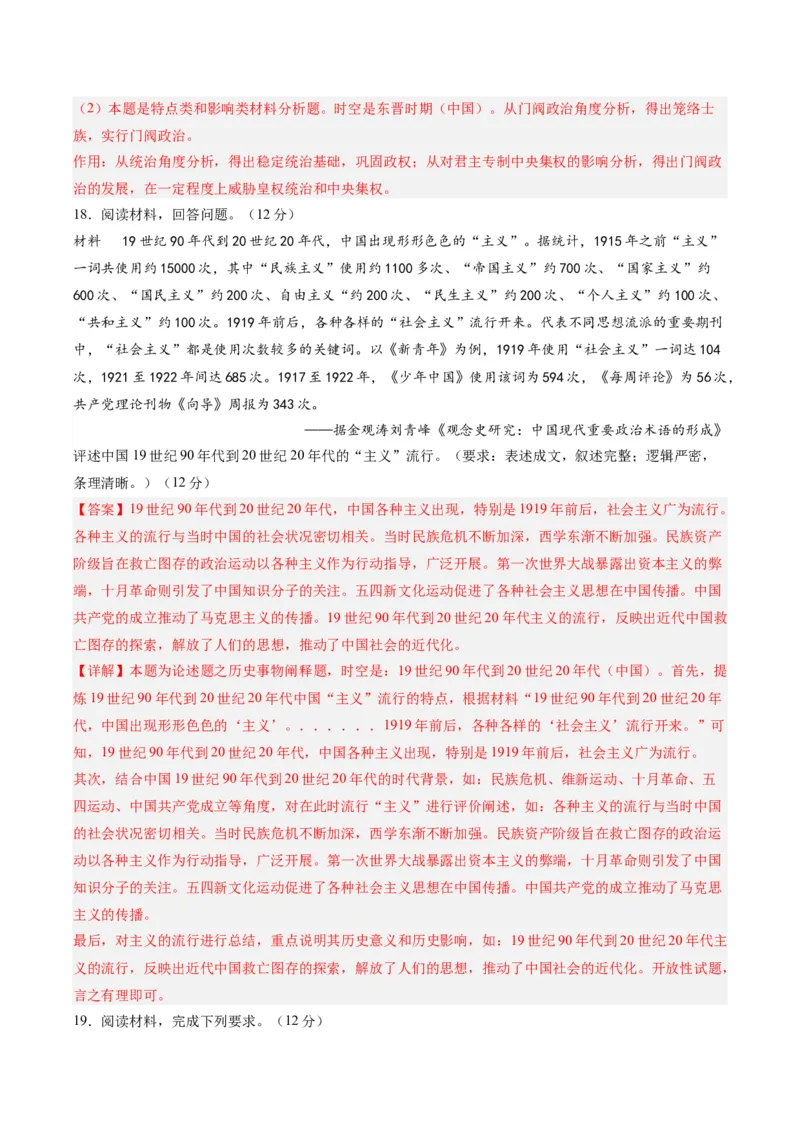 （2）本题是特点类和影响类材料分析题。时空是东晋时期（中国）。从门阀政治角度分析，得出笼络士族，实行门阀政治。
作用：从统治角度分析，得出稳定统治基础，巩固政权；从对君主专制中央集权的影响分析，得出门阀政治的发展，在一定程度上威胁皇权统治和中央集权。

18．阅读材料，回答问题。（12分）

材料　19世纪90年代到20世纪20年代，中国出现形形色色的“主义”。据统计，1915年之前“主义”一词共使用约15000次，其中“民族主义”使用约1100多次、“帝国主义”约700次、“国家主义”约600次、“国民主义”约200次、自由主义“约200次、“民生主义”约200次、“个人主义”约100次、“共和主义”约100次。1919年前后，各种各样的“社会主义”流行开来。代表不同思想流派的重要期刊中，“社会主义”都是使用次数较多的关键词。以《新青年》为例，1919年使用“社会主义”一词达104次，1921至1922年间达685次。1917至1922年，《少年中国》使用该词为594次，《每周评论》为56次，共产党理论刊物《向导》周报为343次。

——据金观涛刘青峰《观念史研究：中国现代重要政治术语的形成》

评述中国19世纪90年代到20世纪20年代的“主义”流行。（要求：表述成文，叙述完整；逻辑严密，条理清晰。）（12分）

【答案】19世纪90年代到20世纪20年代，中国各种主义出现，特别是1919年前后，社会主义广为流行。各种主义的流行与当时中国的社会状况密切相关。当时民族危机不断加深，西学东渐不断加强。民族资产阶级旨在救亡图存的政治运动以各种主义作为行动指导，广泛开展。第一次世界大战暴露出资本主义的弊端，十月革命则引发了中国知识分子的关注。五四新文化运动促进了各种社会主义思想在中国传播。中国共产党的成立推动了马克思主义的传播。19世纪90年代到20世纪20年代主义的流行，反映出近代中国救亡图存的探索，解放了人们的思想，推动了中国社会的近代化。

【详解】本题为论述题之历史事物阐释题，时空是：19世纪90年代到20世纪20年代（中国）。首先，提炼19世纪90年代到20世纪20年代中国“主义”流行的特点，根据材料“19世纪90年代到20世纪20年代，中国出现形形色色的‘主义’．．．．．．．1919年前后，各种各样的‘社会主义’流行开来。”可知，19世纪90年代到20世纪20年代，中国各种主义出现，特别是1919年前后，社会主义广为流行。
其次，结合中国19世纪90年代到20世纪20年代的时代背景，如：民族危机、维新运动、十月革命、五四运动、中国共产党成立等角度，对在此时流行“主义”进行评价阐述，如：各种主义的流行与当时中国的社会状况密切相关。当时民族危机不断加深，西学东渐不断加强。民族资产阶级旨在救亡图存的政治运动以各种主义作为行动指导，广泛开展。第一次世界大战暴露出资本主义的弊端，十月革命则引发了中国知识分子的关注。五四新文化运动促进了各种社会主义思想在中国传播。中国共产党的成立推动了马克思主义的传播。
最后，对主义的流行进行总结，重点说明其历史意义和历史影响，如：19世纪90年代到20世纪20年代主义的流行，反映出近代中国救亡图存的探索，解放了人们的思想，推动了中国社会的近代化。开放性试题，言之有理即可。

19．阅读材料，完成下列要求。（12分）